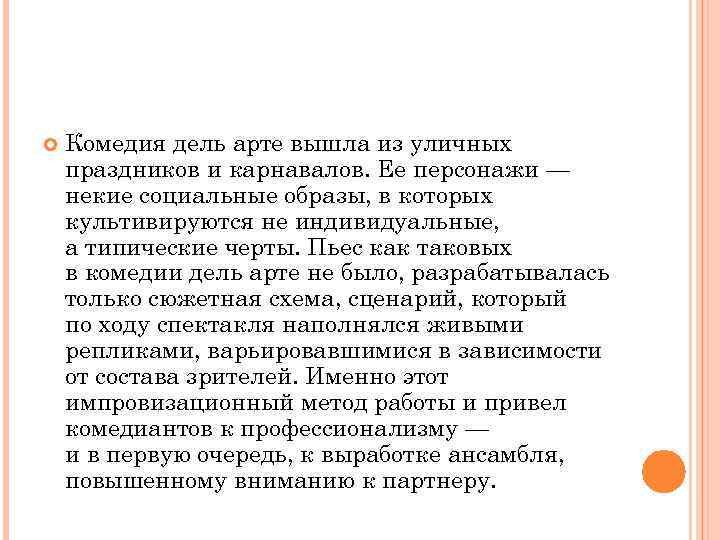 Комедия дель арте вышла из уличных праздников и карнавалов. Ее персонажи — некие социальные образы, в которых культивируются не индивидуальные, а типические черты. Пьес как таковых в комедии дель арте не было, разрабатывалась только сюжетная схема, сценарий, который по ходу спектакля наполнялся живыми репликами, варьировавшимися в зависимости от состава зрителей. Именно этот импровизационный метод работы и привел комедиантов к профессионализму — и в первую очередь, к выработке ансамбля, повышенному вниманию к партнеру.